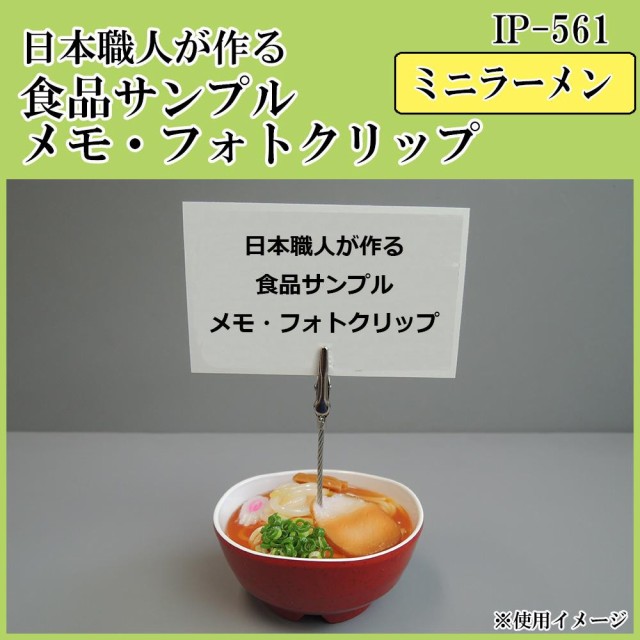 日本職人が作る
食品サンプル
メモ・フォトクリップ

IP-561

ミニラーメン

日本職人が作る
食品サンプル
メモ・フォトクリップ

※使用イメージ